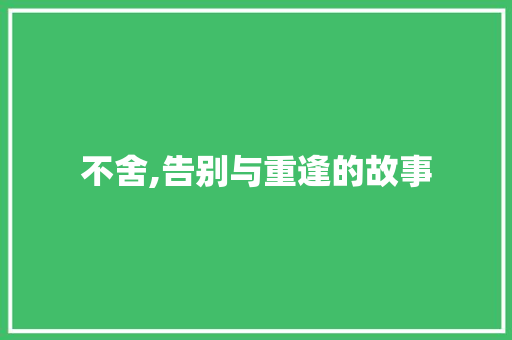 不舍,告别与重逢的故事